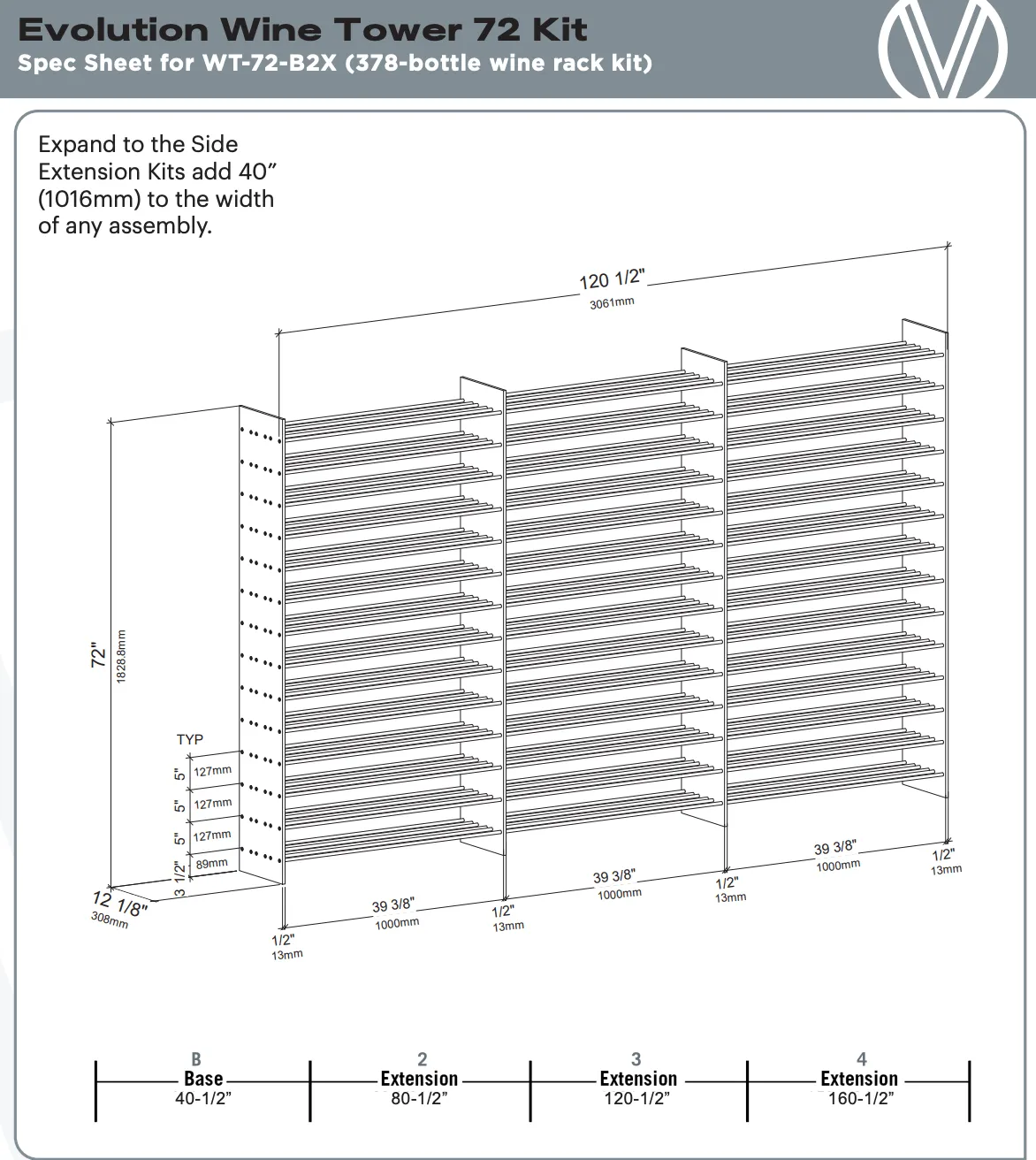 Evolution Wine Tower 72 Kit
Spec Sheet for WT-72-B2X (378-bottle wine rack kit)

Expand to the Side Extension Kits add 40" (1016mm) to the width of any assembly.

120 1/2"
3061mm

72"
1828.8mm

TYP
5" 127mm
5" 127mm
5" 127mm
3 1/2" 89mm

12 1/8"
308mm

1/2"
13mm
39 3/8"
1000mm
1/2"
13mm
39 3/8"
1000mm
1/2"
13mm
39 3/8"
1000mm
1/2"
13mm

B
Base
40-1/2"

2
Extension
80-1/2"

3
Extension
120-1/2"

4
Extension
160-1/2"